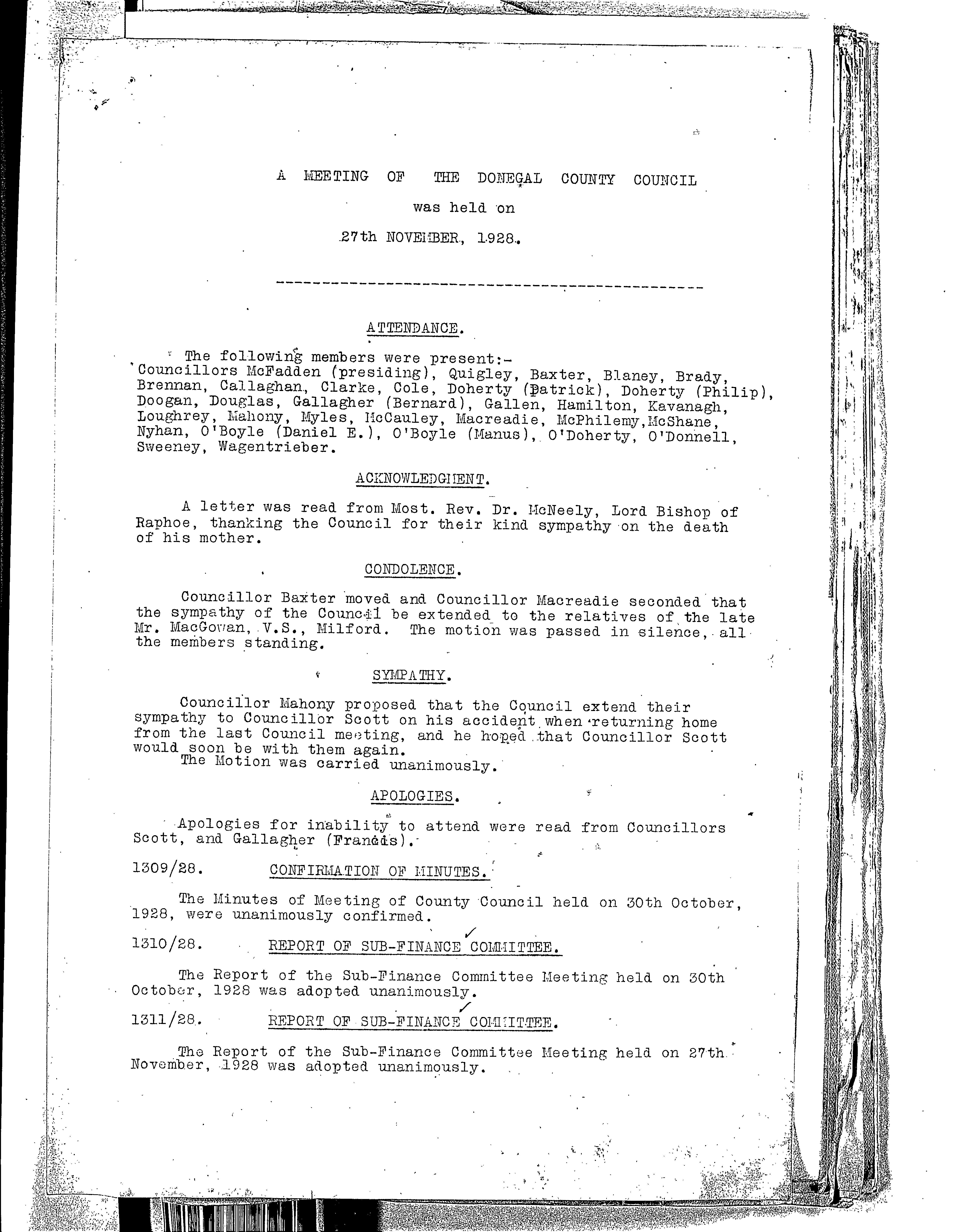 A MEETING OF THE DONEGAL COUNTY COUNCIL

was held on

27th NOVEMBER, 1928.

ATTENDANCE.

The following members were present:-
Councillors McFadden (presiding), Quigley, Baxter, Blaney, Brady, Brennan, Callaghan, Clarke, Cole, Doherty (Patrick), Doherty (Philip), Doogan, Douglas, Gallagher (Bernard), Gallen, Hamilton, Kavanagh, Loughrey, Mahony, Myles, McCauley, Macreadie, McPhilemy, McShane, Nyhan, O'Boyle (Daniel E.), O'Boyle (Manus), O'Doherty, O'Donnell, Sweeney, Wagentrieber.

ACKNOWLEDGMENT.

A letter was read from Most. Rev. Dr. McNeely, Lord Bishop of Raphoe, thanking the Council for their kind sympathy on the death of his mother.

CONDOLENCE.

Councillor Baxter moved and Councillor Macreadie seconded that the sympathy of the Council be extended to the relatives of the late Mr. MacGowan, V.S., Milford. The motion was passed in silence, all the members standing.

SYMPATHY.

Councillor Mahony proposed that the Council extend their sympathy to Councillor Scott on his accident when returning home from the last Council meeting, and he hoped that Councillor Scott would soon be with them again.
The Motion was carried unanimously.

APOLOGIES.

Apologies for inability to attend were read from Councillors Scott, and Gallagher (Francis).

1309/28. CONFIRMATION OF MINUTES.

The Minutes of Meeting of County Council held on 30th October, 1928, were unanimously confirmed.

1310/28. REPORT OF SUB-FINANCE COMMITTEE.

The Report of the Sub-Finance Committee Meeting held on 30th October, 1928 was adopted unanimously.

1311/28. REPORT OF SUB-FINANCE COMMITTEE.

The Report of the Sub-Finance Committee Meeting held on 27th November, 1928 was adopted unanimously.